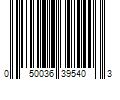 0 50036 39540 3